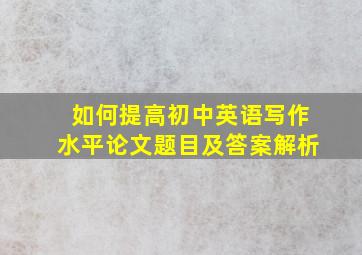 如何提高初中英语写作水平论文题目及答案解析